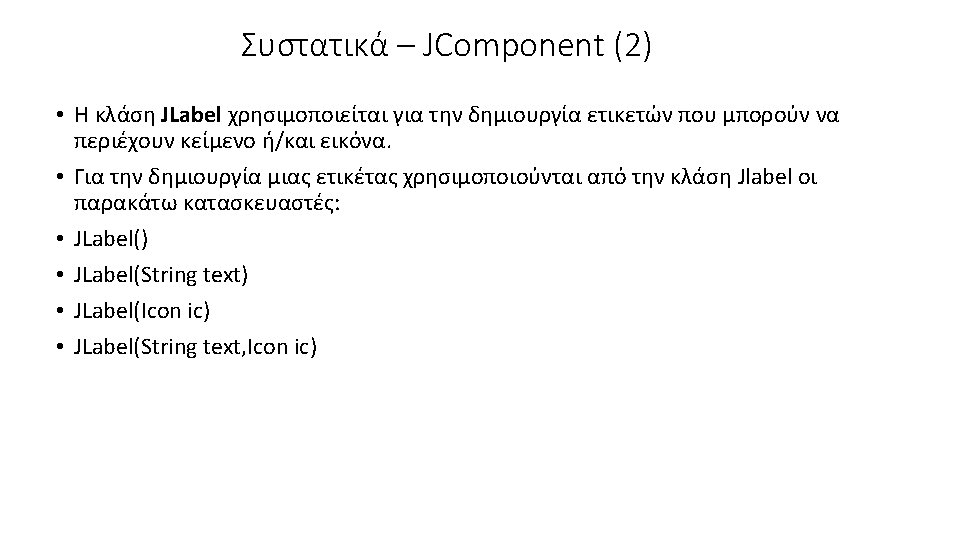 Συστατικά – JComponent (2)

• Η κλάση JLabel χρησιμοποιείται για την δημιουργία ετικετών που μπορούν να περιέχουν κείμενο ή/και εικόνα.
• Για την δημιουργία μιας ετικέτας χρησιμοποιούνται από την κλάση Jlabel οι παρακάτω κατασκευαστές:
• JLabel()
• JLabel(String text)
• JLabel(Icon ic)
• JLabel(String text,Icon ic)